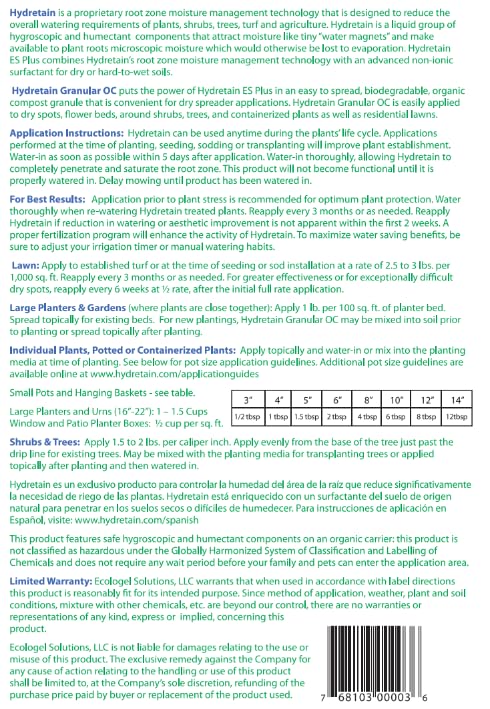 Hydretain is a proprietary root zone moisture management technology that is designed to reduce the overall watering requirements of plants, shrubs, trees, turf and agriculture. Hydretain is a liquid group of hygroscopic and humectant components that attract moisture like tiny "water magnets" and make available to plant roots microscopic moisture which would otherwise be lost to evaporation. Hydretain ES Plus combines Hydretain's root zone moisture management technology with an advanced non-ionic surfactant for dry or hard-to-wet soils.

Hydretain Granular OC puts the power of Hydretain ES Plus in an easy to spread, biodegradable, organic compost granule that is convenient for dry spreader applications. Hydretain Granular OC is easily applied to dry spots, flower beds, around shrubs, trees, and containerized plants as well as residential lawns.

Application Instructions: Hydretain can be used anytime during the plants' life cycle. Applications performed at the time of planting, seeding, sodding or transplanting will improve plant establishment. Water-in as soon as possible within 5 days after application. Water-in thoroughly, allowing Hydretain to completely penetrate and saturate the root zone. This product will not become functional until it is properly watered in. Delay mowing until product has been watered in.

For Best Results: Application prior to plant stress is recommended for optimum plant protection. Water thoroughly when re-watering Hydretain treated plants. Reapply every 3 months or as needed. Reapply Hydretain if reduction in watering or aesthetic improvement is not apparent within the first 2 weeks. A proper fertilization program will enhance the activity of Hydretain. To maximize water saving benefits, be sure to adjust your irrigation timer or manual watering habits.

Lawn: Apply to established turf or at the time of seeding or sod installation at a rate of 2.5 to 3 lbs. per 1,000 sq. ft. Reapply every 3 months or as needed. For greater effectiveness or for exceptionally difficult dry spots, reapply every 6 weeks at ½ rate, after the initial full rate application.

Large Planters & Gardens (where plants are close together): Apply 1 lb. per 100 sq. ft. of planter bed. Spread topically for existing beds. For new plantings, Hydretain Granular OC may be mixed into soil prior to planting or spread topically after planting.

Individual Plants, Potted or Containerized Plants: Apply topically and water-in or mix into the planting media at time of planting. See below for pot size application guidelines. Additional pot size guidelines are available online at www.hydretain.com/applicationguides

Small Pots and Hanging Baskets - see table.

Large Planters and Urns (16"-22"): 1 – 1.5 Cups
Window and Patio Planter Boxes: ½ cup per sq. ft.

| 3" | 4" | 5" | 6" | 8" | 10" | 12" | 14" |
|---|---|---|---|---|---|---|---|
| 1/2 tbsp | 1 tbsp | 1.5 tbsp | 2 tbsp | 4 tbsp | 6 tbsp | 8 tbsp | 12tbsp |

Shrubs & Trees: Apply 1.5 to 2 lbs. per caliper inch. Apply evenly from the base of the tree just past the drip line for existing trees. May be mixed with the planting media for transplanting trees or applied topically after planting and then watered in.

Hydretain es un exclusivo producto para controlar la humedad del área de la raíz que reduce significativamente la necesidad de riego de las plantas. Hydretain está enriquecido con un surfactante del suelo de origen natural para penetrar en los suelos secos o difíciles de humedecer. Para instrucciones de aplicación en Español, visite: www.hydretain.com/spanish

This product features safe hygroscopic and humectant components on an organic carrier: this product is not classified as hazardous under the Globally Harmonized System of Classification and Labelling of Chemicals and does not require any wait period before your family and pets can enter the application area.

Limited Warranty: Ecologel Solutions, LLC warrants that when used in accordance with label directions this product is reasonably fit for its intended purpose. Since method of application, weather, plant and soil conditions, mixture with other chemicals, etc. are beyond our control, there are no warranties or representations of any kind, express or implied, concerning this product.

Ecologel Solutions, LLC is not liable for damages relating to the use or misuse of this product. The exclusive remedy against the Company for any cause of action relating to the handling or use of this product shall be limited to, at the Company's sole discretion, refunding of the purchase price paid by buyer or replacement of the product used.

7 68103 00003 6